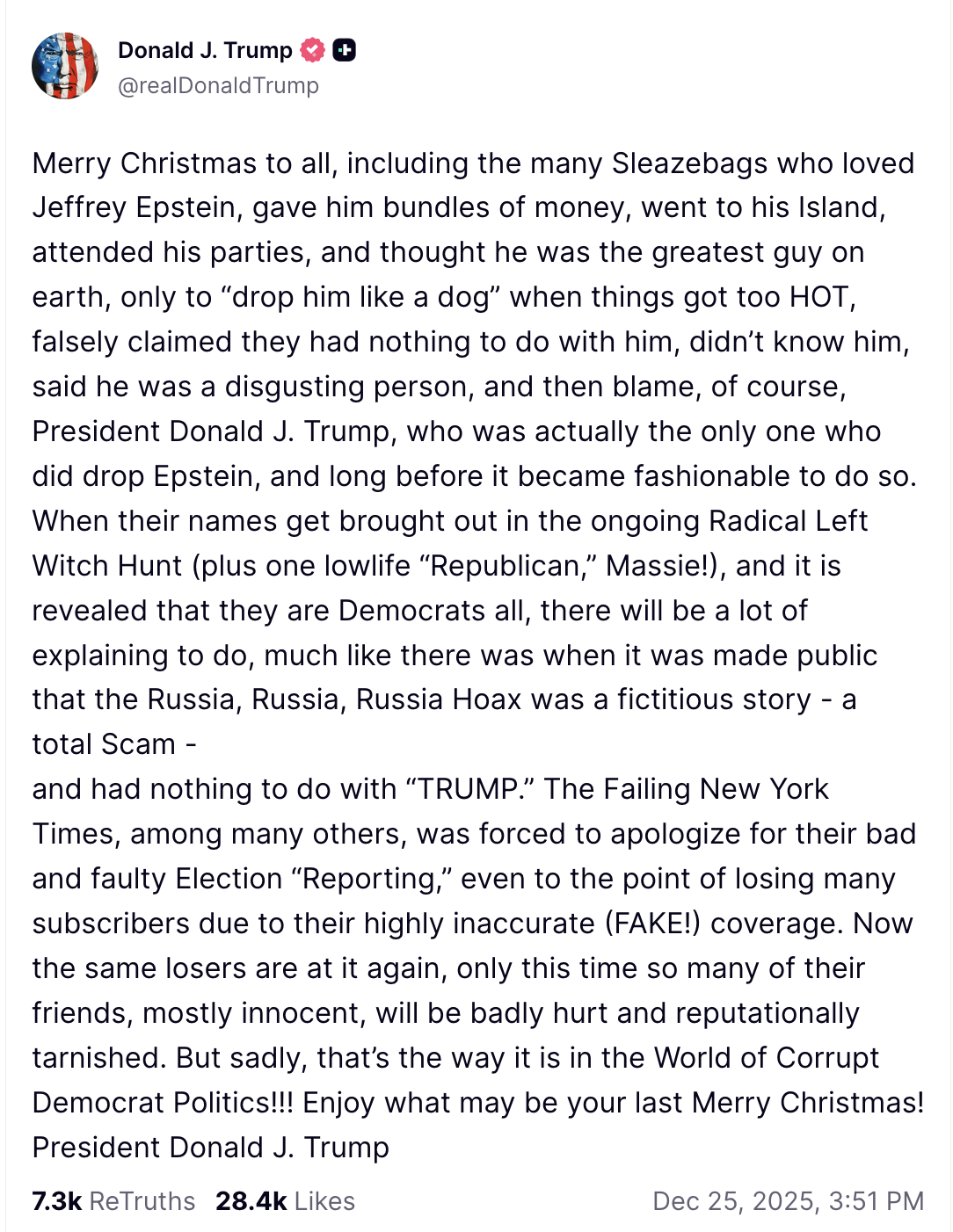 Donald J. Trump
@realDonaldTrump

Merry Christmas to all, including the many Sleazebags who loved Jeffrey Epstein, gave him bundles of money, went to his Island, attended his parties, and thought he was the greatest guy on earth, only to “drop him like a dog” when things got too HOT, falsely claimed they had nothing to do with him, didn’t know him, said he was a disgusting person, and then blame, of course, President Donald J. Trump, who was actually the only one who did drop Epstein, and long before it became fashionable to do so. When their names get brought out in the ongoing Radical Left Witch Hunt (plus one lowlife “Republican,” Massie!), and it is revealed that they are Democrats all, there will be a lot of explaining to do, much like there was when it was made public that the Russia, Russia, Russia Hoax was a fictitious story - a total Scam -
and had nothing to do with “TRUMP.” The Failing New York Times, among many others, was forced to apologize for their bad and faulty Election “Reporting,” even to the point of losing many subscribers due to their highly inaccurate (FAKE!) coverage. Now the same losers are at it again, only this time so many of their friends, mostly innocent, will be badly hurt and reputationally tarnished. But sadly, that’s the way it is in the World of Corrupt Democrat Politics!!! Enjoy what may be your last Merry Christmas! President Donald J. Trump

7.3k ReTruths 28.4k Likes Dec 25, 2025, 3:51 PM